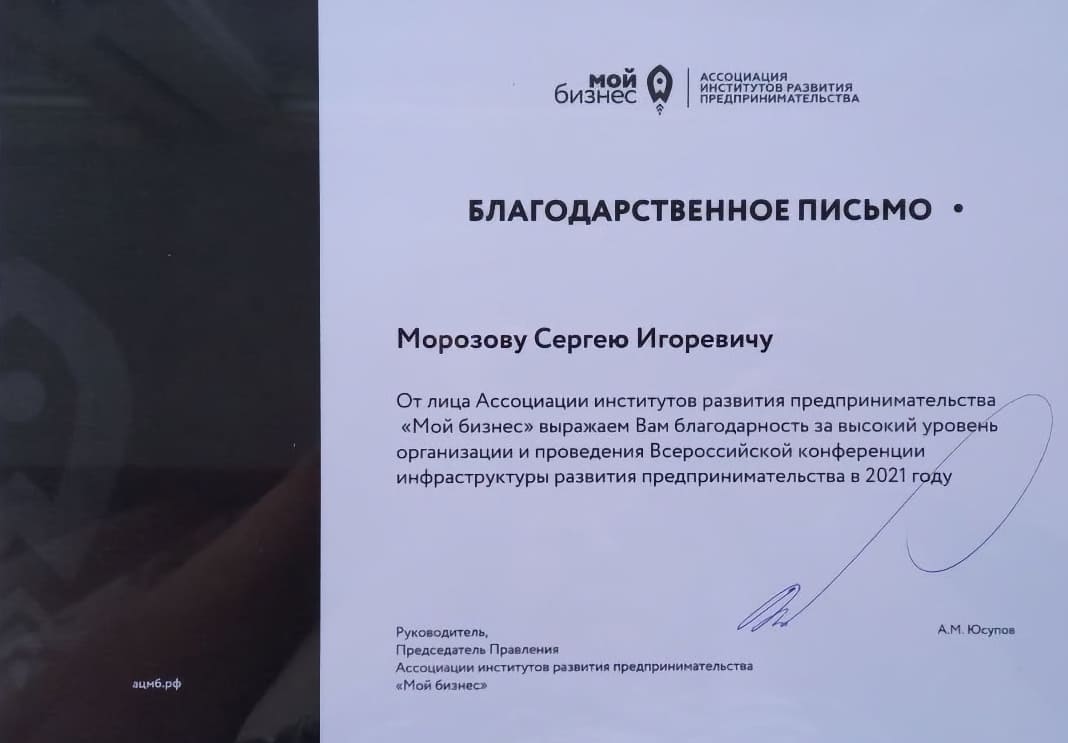 мой бизнес

АССОЦИАЦИЯ ИНСТИТУТОВ РАЗВИТИЯ ПРЕДПРИНИМАТЕЛЬСТВА

БЛАГОДАРСТВЕННОЕ ПИСЬМО •

Морозову Сергею Игоревичу

От лица Ассоциации институтов развития предпринимательства «Мой бизнес» выражаем Вам благодарность за высокий уровень организации и проведения Всероссийской конференции инфраструктуры развития предпринимательства в 2021 году

Руководитель,
Председатель Правления
Ассоциации институтов развития предпринимательства
«Мой бизнес»

А.М. Юсупов

ацмб.рф